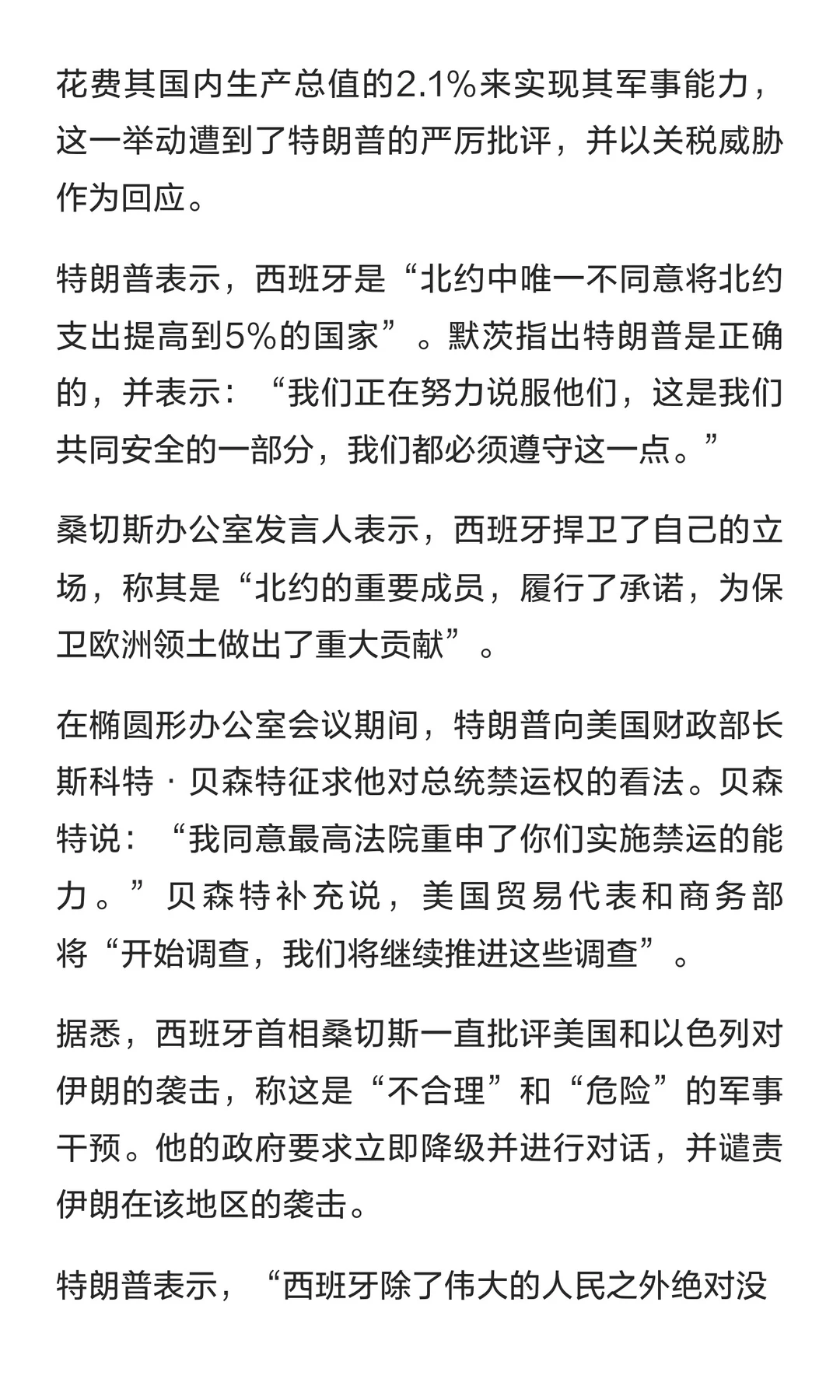 花费其国内生产总值的2.1%来实现其军事能力，这一举动遭到了特朗普的严厉批评，并以关税威胁作为回应。

特朗普表示，西班牙是“北约中唯一不同意将北约支出提高到5%的国家”。默茨指出特朗普是正确的，并表示：“我们正在努力说服他们，这是我们共同安全的一部分，我们都必须遵守这一点。”

桑切斯办公室发言人表示，西班牙捍卫了自己的立场，称其是“北约的重要成员，履行了承诺，为保卫欧洲领土做出了重大贡献”。

在椭圆形办公室会议期间，特朗普向美国财政部长斯科特·贝森特征求他对总统禁运权的看法。贝森特说：“我同意最高法院重申了你们实施禁运的能力。”贝森特补充说，美国贸易代表和商务部将“开始调查，我们将继续推进这些调查”。

据悉，西班牙首相桑切斯一直批评美国和以色列对伊朗的袭击，称这是“不合理”和“危险”的军事干预。他的政府要求立即降级并进行对话，并谴责伊朗在该地区的袭击。

特朗普表示，“西班牙除了伟大的人民之外绝对没